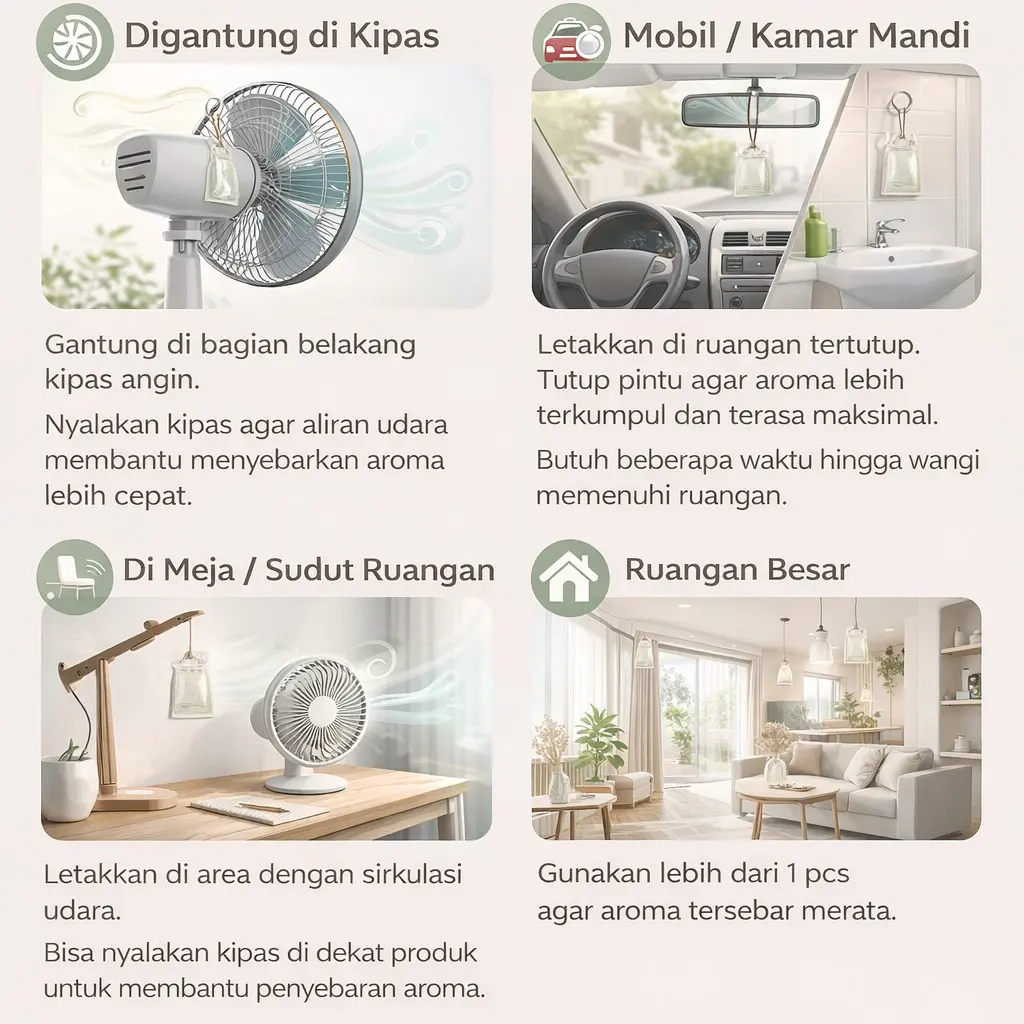 Digantung di Kipas

Gantung di bagian belakang kipas angin.

Nyalakan kipas agar aliran udara membantu menyebarkan aroma lebih cepat.

Mobil / Kamar Mandi

Letakkan di ruangan tertutup. Tutup pintu agar aroma lebih terkumpul dan terasa maksimal.

Butuh beberapa waktu hingga wangi memenuhi ruangan.

Di Meja / Sudut Ruangan

Letakkan di area dengan sirkulasi udara.

Bisa nyalakan kipas di dekat produk untuk membantu penyebaran aroma.

Ruangan Besar

Gunakan lebih dari 1 pcs agar aroma tersebar merata.